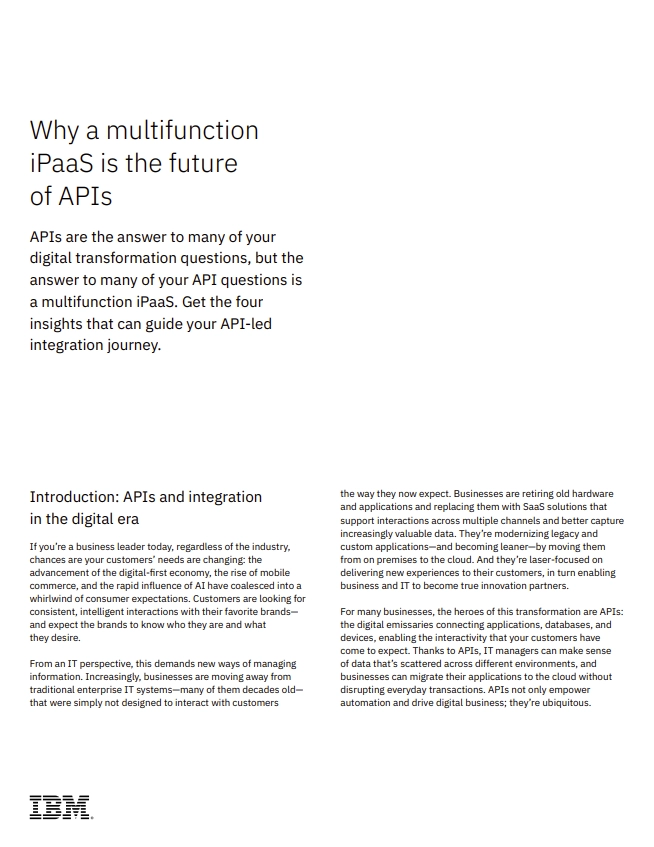 Why a multifunction iPaaS is the future of APIs

APIs are the answer to many of your digital transformation questions, but the answer to many of your API questions is a multifunction iPaaS. Get the four insights that can guide your API-led integration journey.

Introduction: APIs and integration in the digital era

If you're a business leader today, regardless of the industry, chances are your customers' needs are changing: the advancement of the digital-first economy, the rise of mobile commerce, and the rapid influence of AI have coalesced into a whirlwind of consumer expectations. Customers are looking for consistent, intelligent interactions with their favorite brands—and expect the brands to know who they are and what they desire.

From an IT perspective, this demands new ways of managing information. Increasingly, businesses are moving away from traditional enterprise IT systems—many of them decades old—that were simply not designed to interact with customers the way they now expect. Businesses are retiring old hardware and applications and replacing them with SaaS solutions that support interactions across multiple channels and better capture increasingly valuable data. They're modernizing legacy and custom applications—and becoming leaner—by moving them from on premises to the cloud. And they're laser-focused on delivering new experiences to their customers, in turn enabling business and IT to become true innovation partners.

For many businesses, the heroes of this transformation are APIs: the digital emissaries connecting applications, databases, and devices, enabling the interactivity that your customers have come to expect. Thanks to APIs, IT managers can make sense of data that's scattered across different environments, and businesses can migrate their applications to the cloud without disrupting everyday transactions. APIs not only empower automation and drive digital business; they're ubiquitous.

IBM.